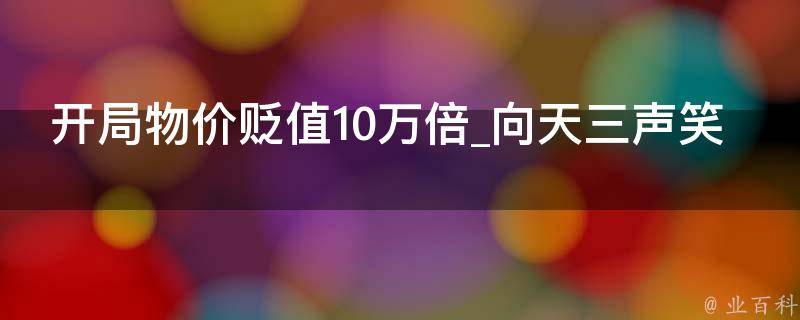 开局物价贬值10万倍_向天三声笑

@ 业百科